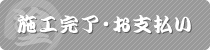 施工完了・お支払い